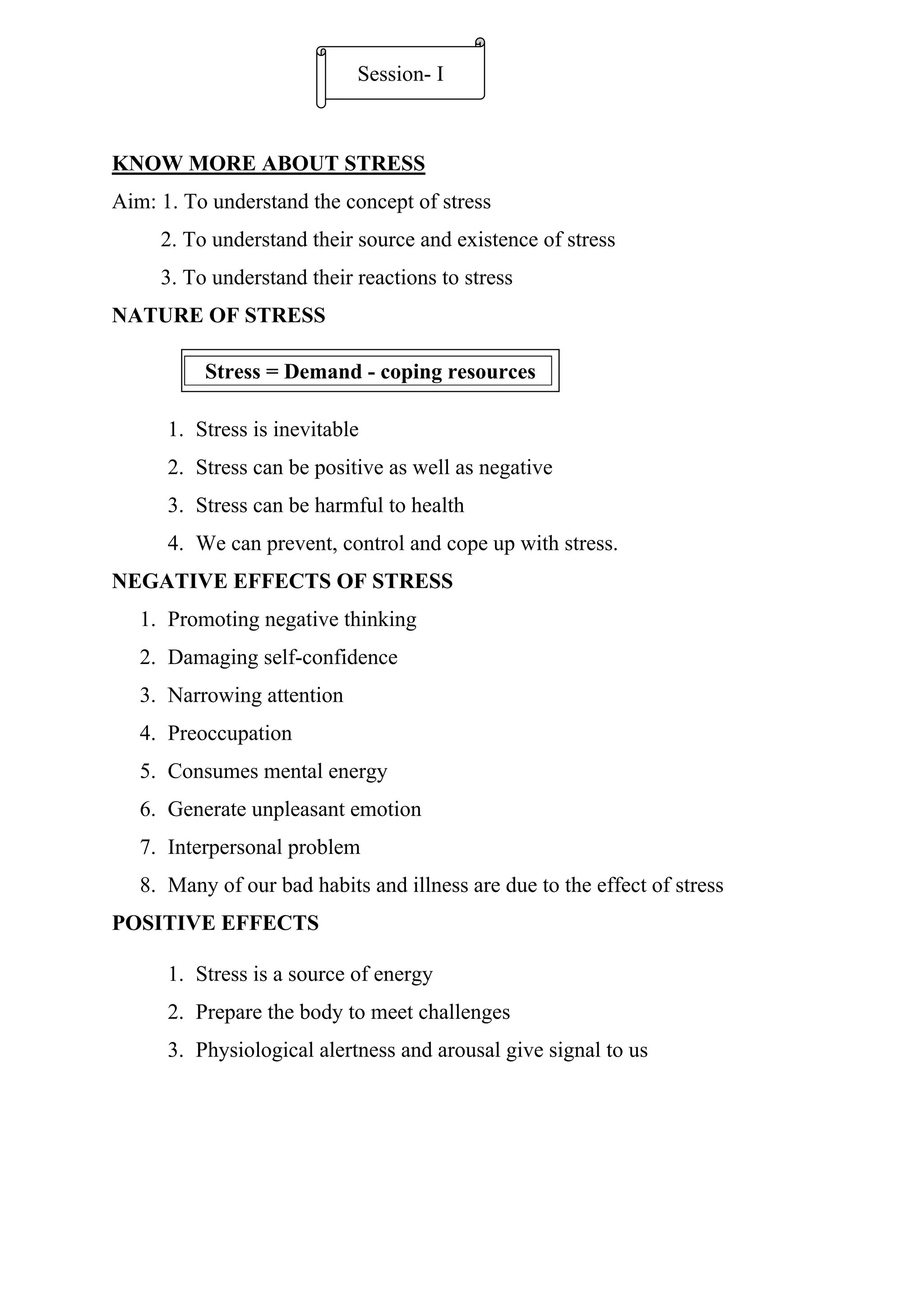 Session- I

KNOW MORE ABOUT STRESS

Aim: 1. To understand the concept of stress

2. To understand their source and existence of stress

3. To understand their reactions to stress

NATURE OF STRESS

Stress = Demand - coping resources

1. Stress is inevitable
2. Stress can be positive as well as negative
3. Stress can be harmful to health
4. We can prevent, control and cope up with stress.

NEGATIVE EFFECTS OF STRESS

1. Promoting negative thinking
2. Damaging self-confidence
3. Narrowing attention
4. Preoccupation
5. Consumes mental energy
6. Generate unpleasant emotion
7. Interpersonal problem
8. Many of our bad habits and illness are due to the effect of stress

POSITIVE EFFECTS

1. Stress is a source of energy
2. Prepare the body to meet challenges
3. Physiological alertness and arousal give signal to us